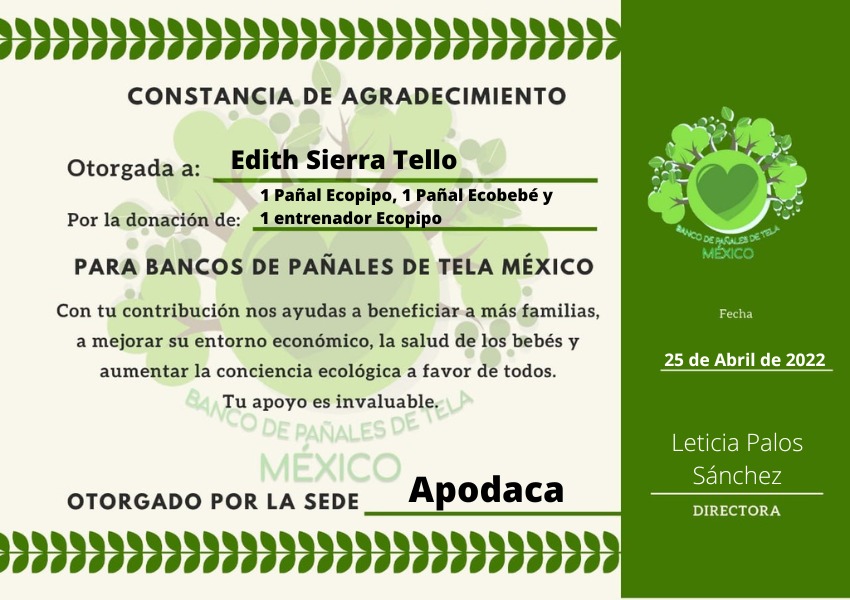 CONSTANCIA DE AGRADECIMIENTO

Otorgada a: Edith Sierra Tello

Por la donación de: 1 Pañal Ecopipo, 1 Pañal Ecobebé y 1 entrenador Ecopipo

PARA BANCOS DE PAÑALES DE TELA MÉXICO

Con tu contribución nos ayudas a beneficiar a más familias, a mejorar su entorno económico, la salud de los bebés y aumentar la conciencia ecológica a favor de todos.
Tu apoyo es invaluable.

BANCO DE PAÑALES DE TELA
MÉXICO

OTORGADO POR LA SEDE Apodaca

BANCO DE PAÑALES DE TELA
MÉXICO

Fecha

25 de Abril de 2022

Leticia Palos Sánchez

DIRECTORA